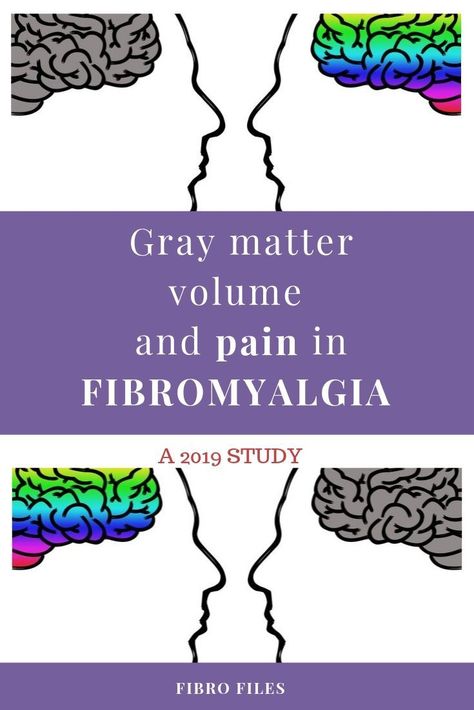 Gray matter volume and pain in FIBROMYALGIA

A 2019 STUDY

FIBRO FILES